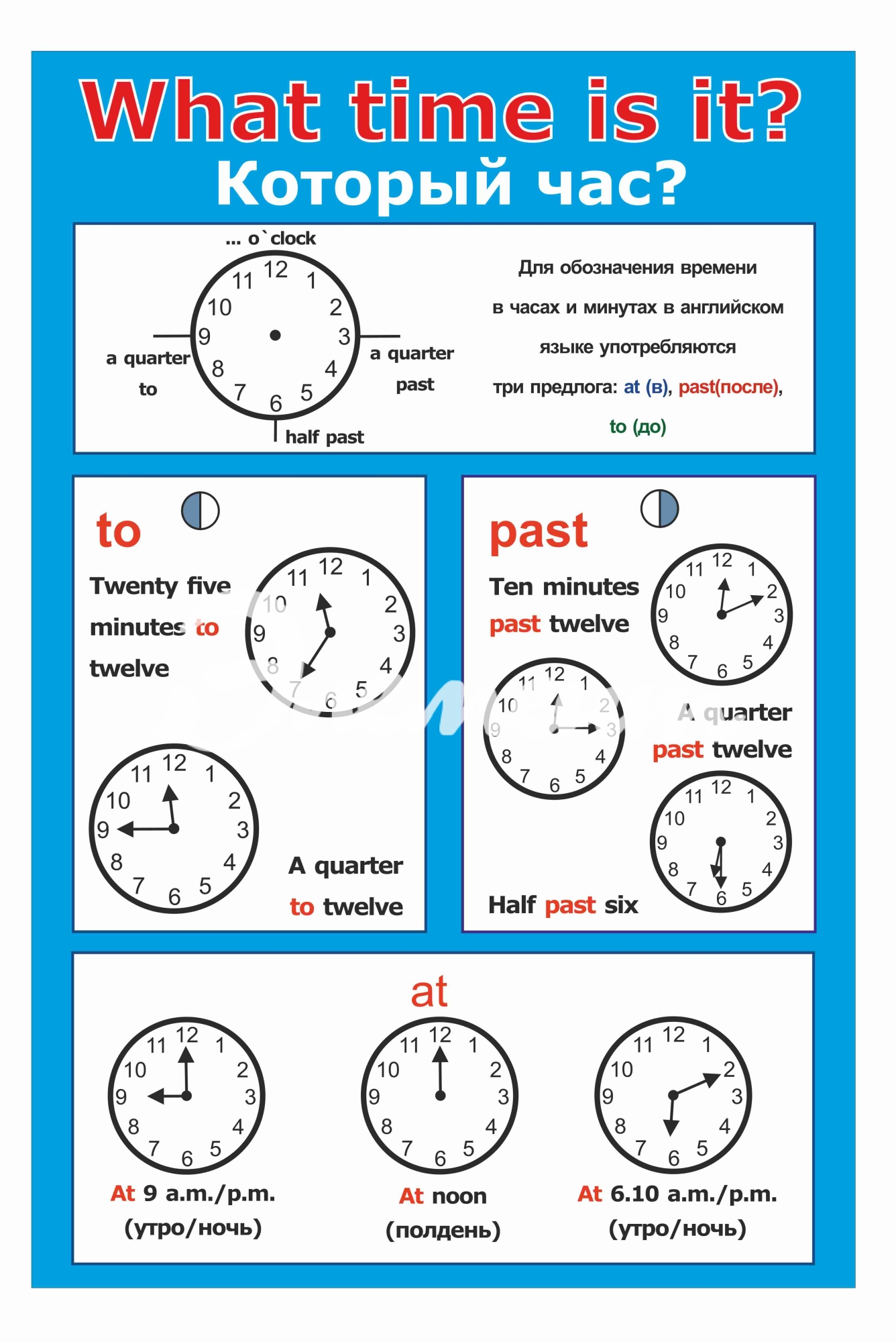 What time is it?
Который час?

... o`clock

12 1 2 3 4 5 6 7 8 9 10 11

a quarter to

a quarter past

half past

Для обозначения времени в часах и минутах в английском языке употребляются три предлога: at (в), past(после), to (до)

to

Twenty five minutes to twelve

12 1 2 3 4 5 6 7 8 9 10 11

12 1 2 3 4 5 6 7 8 9 10 11

A quarter to twelve

past

Ten minutes past twelve

12 1 2 3 4 5 6 7 8 9 10 11

12 1 2 3 4 5 6 7 8 9 10 11

A quarter past twelve

12 1 2 3 4 5 6 7 8 9 10 11

Half past six

at

12 1 2 3 4 5 6 7 8 9 10 11

At 9 a.m./p.m. (утро/ночь)

12 1 2 3 4 5 6 7 8 9 10 11

At noon (полдень)

12 1 2 3 4 5 6 7 8 9 10 11

At 6.10 a.m./p.m. (утро/ночь)